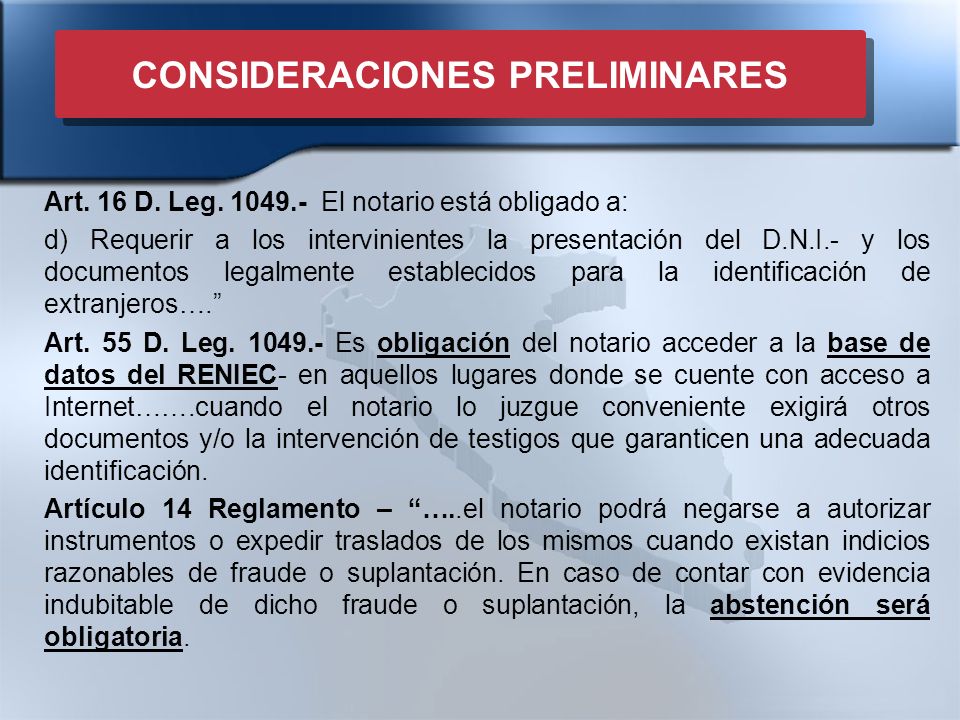 CONSIDERACIONES PRELIMINARES

Art. 16 D. Leg. 1049.- El notario está obligado a:

d) Requerir a los intervinientes la presentación del D.N.I.- y los documentos legalmente establecidos para la identificación de extranjeros….”

Art. 55 D. Leg. 1049.- Es obligación del notario acceder a la base de datos del RENIEC- en aquellos lugares donde se cuente con acceso a Internet…….cuando el notario lo juzgue conveniente exigirá otros documentos y/o la intervención de testigos que garanticen una adecuada identificación.

Artículo 14 Reglamento – “…..el notario podrá negarse a autorizar instrumentos o expedir traslados de los mismos cuando existan indicios razonables de fraude o suplantación. En caso de contar con evidencia indubitable de dicho fraude o suplantación, la abstención será obligatoria.